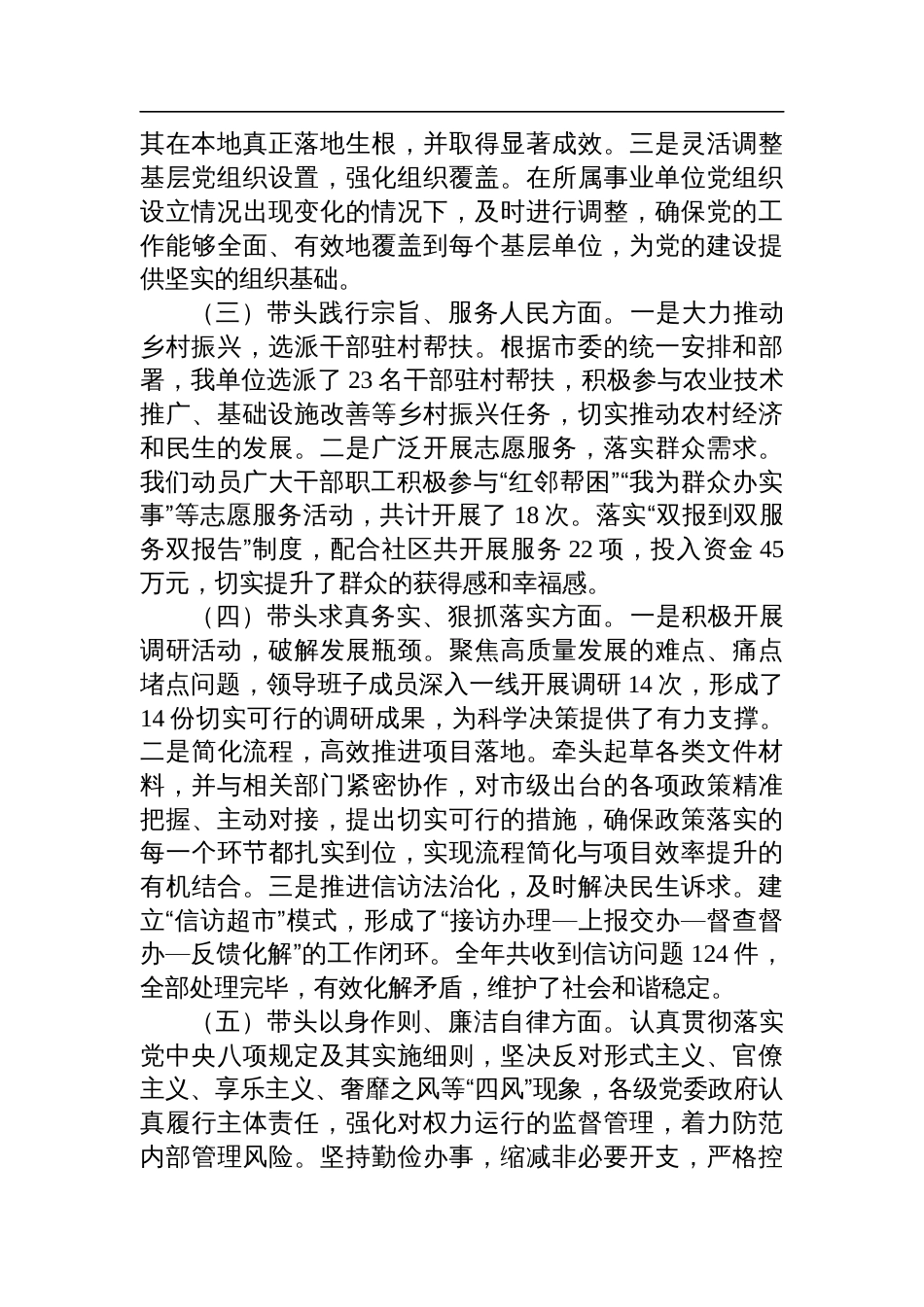 其在本地真正落地生根，并取得显著成效。三是灵活调整基层党组织设置，强化组织覆盖。在所属事业单位党组织设立情况出现变化的情况下，及时进行调整，确保党的工作能够全面、有效地覆盖到每个基层单位，为党的建设提供坚实的组织基础。

（三）带头践行宗旨、服务人民方面。一是大力推动乡村振兴，选派干部驻村帮扶。根据市委的统一安排和部署，我单位选派了 23 名干部驻村帮扶，积极参与农业技术推广、基础设施改善等乡村振兴任务，切实推动农村经济和民生的发展。二是广泛开展志愿服务，落实群众需求。我们动员广大干部职工积极参与“红邻帮困”“我为群众办实事”等志愿服务活动，共计开展了 18 次。落实“双报到双服务双报告”制度，配合社区共开展服务 22 项，投入资金 45 万元，切实提升了群众的获得感和幸福感。

（四）带头求真务实、狠抓落实方面。一是积极开展调研活动，破解发展瓶颈。聚焦高质量发展的难点、痛点堵点问题，领导班子成员深入一线开展调研 14 次，形成了 14 份切实可行的调研成果，为科学决策提供了有力支撑。二是简化流程，高效推进项目落地。牵头起草各类文件材料，并与相关部门紧密协作，对市级出台的各项政策精准把握、主动对接，提出切实可行的措施，确保政策落实的每一个环节都扎实到位，实现流程简化与项目效率提升的有机结合。三是推进信访法治化，及时解决民生诉求。建立“信访超市”模式，形成了“接访办理—上报交办—督查督办—反馈化解”的工作闭环。全年共收到信访问题 124 件，全部处理完毕，有效化解矛盾，维护了社会和谐稳定。

（五）带头以身作则、廉洁自律方面。认真贯彻落实党中央八项规定及其实施细则，坚决反对形式主义、官僚主义、享乐主义、奢靡之风等“四风”现象，各级党委政府认真履行主体责任，强化对权力运行的监督管理，着力防范内部管理风险。坚持勤俭办事，缩减非必要开支，严格控